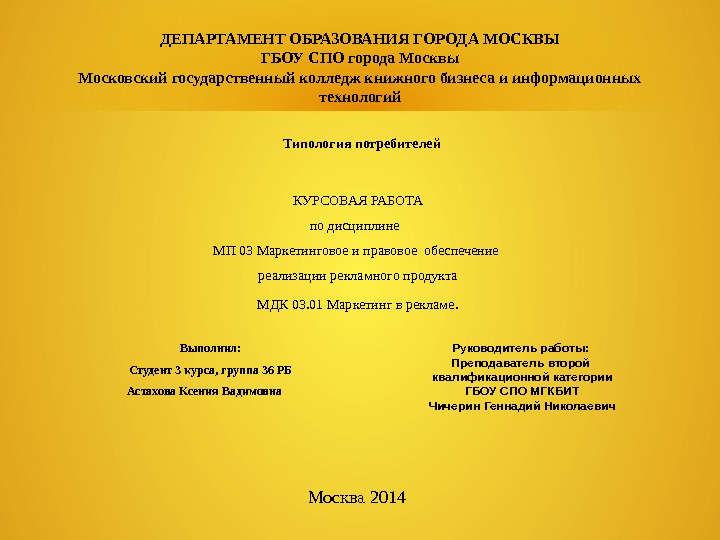 ДЕПАРТАМЕНТ ОБРАЗОВАНИЯ ГОРОДА МОСКВЫ
ГБОУ СПО города Москвы
Московский государственный колледж книжного бизнеса и информационных технологий

Типология потребителей

КУРСОВАЯ РАБОТА
по дисциплине
МП 03 Маркетинговое и правовое обеспечение
реализации рекламного продукта
МДК 03.01 Маркетинг в рекламе.

Выполнил:
Студент 3 курса, группа 36 РБ
Астахова Ксения Вадимовна

Руководитель работы:
Преподаватель второй квалификационной категории
ГБОУ СПО МГКБИТ
Чичерин Геннадий Николаевич

Москва 2014